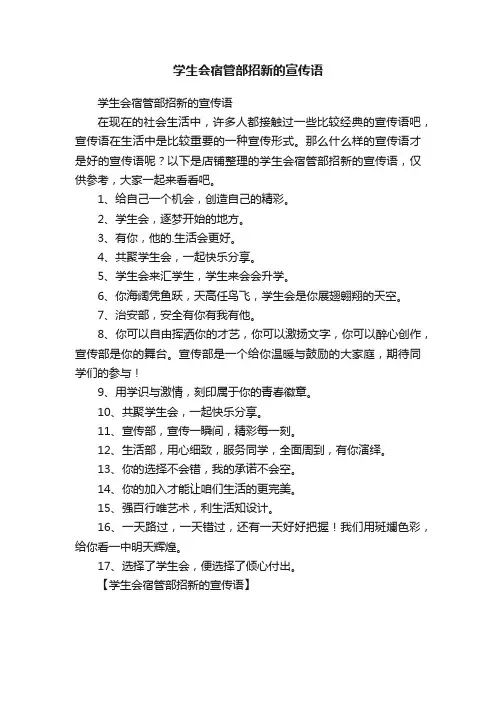 学生会宿管部招新的宣传语

学生会宿管部招新的宣传语

在现在的社会生活中，许多人都接触过一些比较经典的宣传语吧，宣传语在生活中是比较重要的一种宣传形式。那么什么样的宣传语才是好的宣传语呢？以下是店铺整理的学生会宿管部招新的宣传语，仅供参考，大家一起来看看吧。

1、给自己一个机会，创造自己的精彩。

2、学生会，逐梦开始的地方。

3、有你，他的.生活会更好。

4、共聚学生会，一起快乐分享。

5、学生会来汇学生，学生来会会升学。

6、你海阔凭鱼跃，天高任鸟飞，学生会是你展翅翱翔的天空。

7、治安部，安全有你有我有他。

8、你可以自由挥洒你的才艺，你可以激扬文字，你可以醉心创作，宣传部是你的舞台。宣传部是一个给你温暖与鼓励的大家庭，期待同学们的参与！

9、用学识与激情，刻印属于你的青春徽章。

10、共聚学生会，一起快乐分享。

11、宣传部，宣传一瞬间，精彩每一刻。

12、生活部，用心细致，服务同学，全面周到，有你演绎。

13、你的选择不会错，我的承诺不会空。

14、你的加入才能让咱们生活的更完美。

15、强百行唯艺术，利生活知设计。

16、一天路过，一天错过，还有一天好好把握！我们用斑斓色彩，给你看一中明天辉煌。

17、选择了学生会，便选择了倾心付出。

【学生会宿管部招新的宣传语】